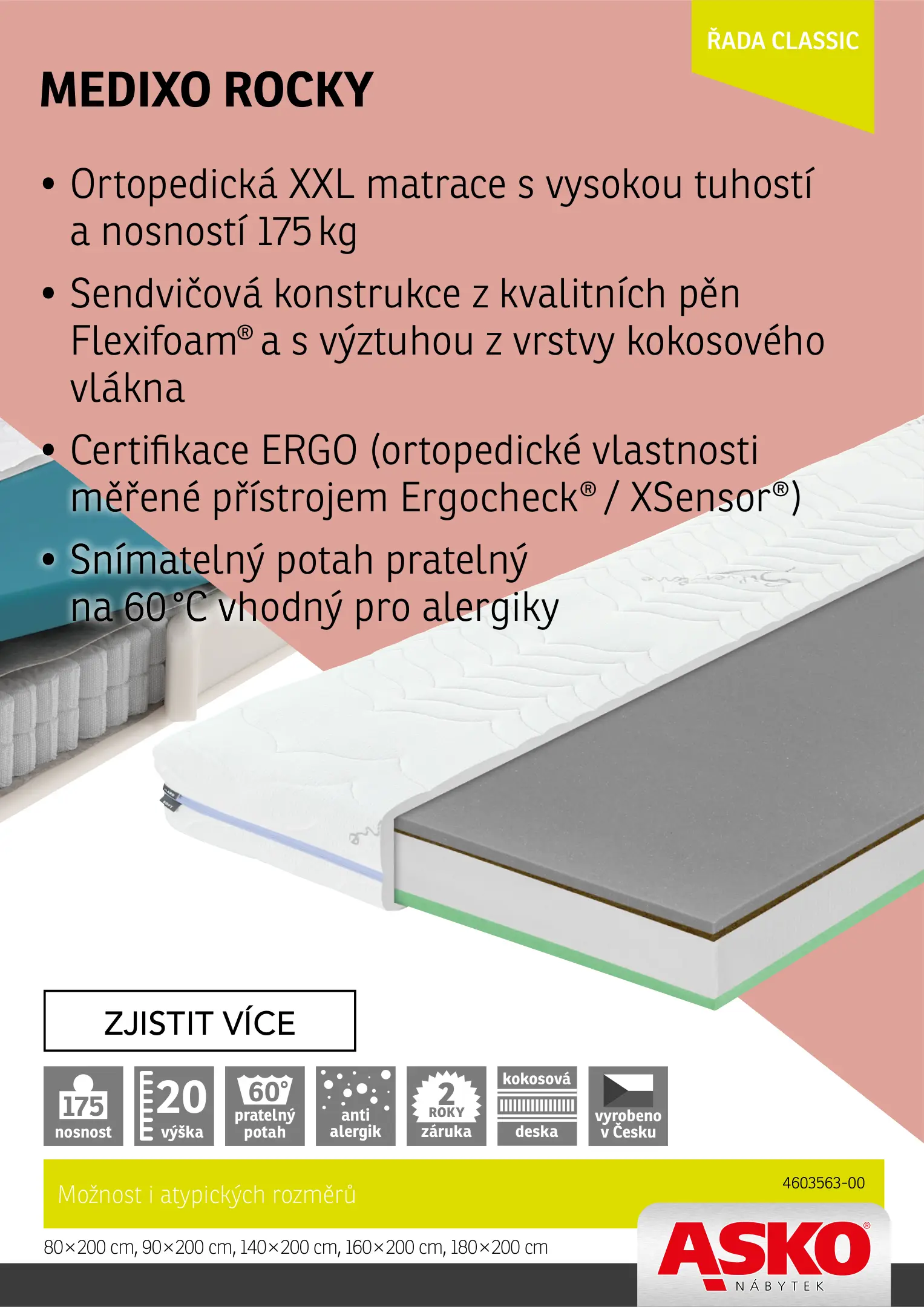 ŘADA CLASSIC

MEDIXO ROCKY

• Ortopedická XXL matrace s vysokou tuhostí a nosností 175 kg

• Sendvičová konstrukce z kvalitních pěn Flexifoam® a s výztuhou z vrstvy kokosového vlákna

• Certifikace ERGO (ortopedické vlastnosti měřené přístrojem Ergocheck® / XSensor®)

• Snímatelný potah pratelný na 60 °C vhodný pro alergiky

ZJISTIT VÍCE

175
nosnost

20
výška

60°
pratelný
potah

anti
alergik

2
ROKY
záruka

kokosová
deska

vyrobeno
v Česku

Možnost i atypických rozměrů

4603563-00

80×200 cm, 90×200 cm, 140×200 cm, 160×200 cm, 180×200 cm

ASKO®
NÁBYTEK